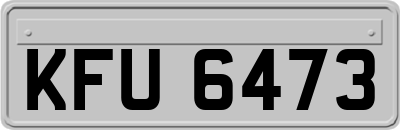 KFU 6473